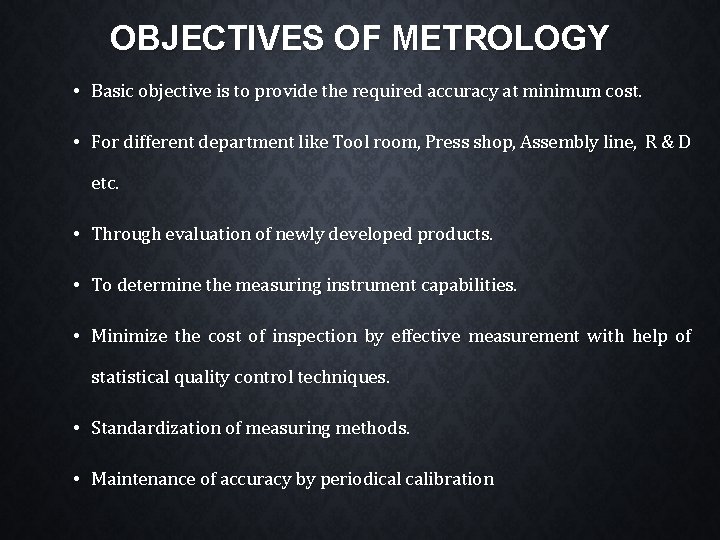 OBJECTIVES OF METROLOGY

• Basic objective is to provide the required accuracy at minimum cost.

• For different department like Tool room, Press shop, Assembly line, R & D etc.

• Through evaluation of newly developed products.

• To determine the measuring instrument capabilities.

• Minimize the cost of inspection by effective measurement with help of statistical quality control techniques.

• Standardization of measuring methods.

• Maintenance of accuracy by periodical calibration